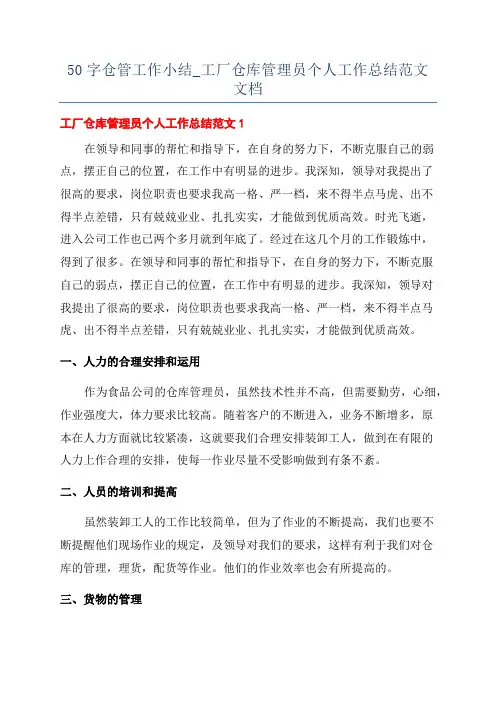 50 字仓管工作小结_工厂仓库管理员个人工作总结范文文档

工厂仓库管理员个人工作总结范文 1

在领导和同事的帮忙和指导下，在自身的努力下，不断克服自己的弱点，摆正自己的位置，在工作中有明显的进步。我深知，领导对我提出了很高的要求，岗位职责也要求我高一格、严一档，来不得半点马虎、出不得半点差错，只有兢兢业业、扎扎实实，才能做到优质高效。时光飞逝，进入公司工作也已两个多月就到年底了。经过在这几个月的工作锻炼中，得到了很多。在领导和同事的帮忙和指导下，在自身的努力下，不断克服自己的弱点，摆正自己的位置，在工作中有明显的进步。我深知，领导对我提出了很高的要求，岗位职责也要求我高一格、严一档，来不得半点马虎、出不得半点差错，只有兢兢业业、扎扎实实，才能做到优质高效。

一、人力的合理安排和运用

作为食品公司的仓库管理员，虽然技术性并不高，但需要勤劳，心细，作业强度大，体力要求比较高。随着客户的不断进入，业务不断增多，原本在人力方面就比较紧凑，这就要我们合理安排装卸工人，做到在有限的人力上作合理的安排，使每一作业尽量不受影响做到有条不紊。

二、人员的培训和提高

虽然装卸工人的工作比较简单，但为了作业的不断提高，我们也要不断提醒他们现场作业的规定，及领导对我们的要求，这样有利于我们对仓库的管理，理货，配货等作业。他们的作业效率也会有所提高的。

三、货物的管理